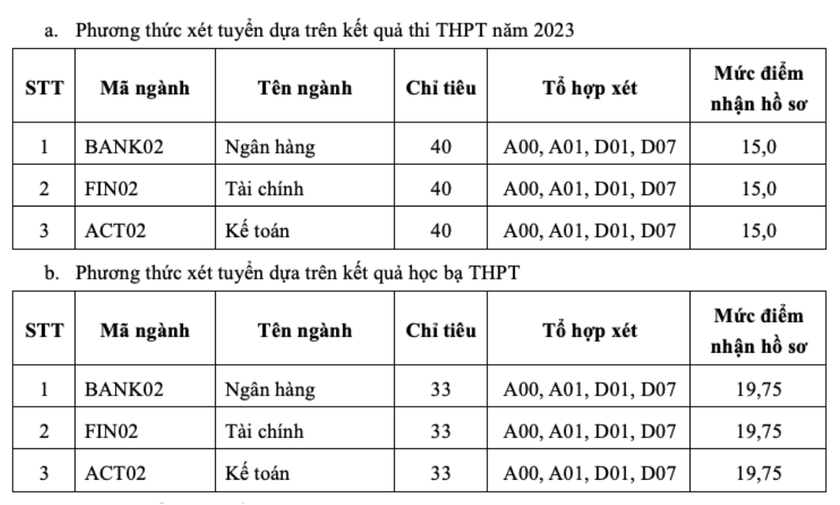 a. Phương thức xét tuyển dựa trên kết quả thi THPT năm 2023

| STT | Mã ngành | Tên ngành | Chỉ tiêu | Tổ hợp xét | Mức điểm nhận hồ sơ |
|---|---|---|---|---|---|
| 1 | BANK02 | Ngân hàng | 40 | A00, A01, D01, D07 | 15,0 |
| 2 | FIN02 | Tài chính | 40 | A00, A01, D01, D07 | 15,0 |
| 3 | ACT02 | Kế toán | 40 | A00, A01, D01, D07 | 15,0 |

b. Phương thức xét tuyển dựa trên kết quả học bạ THPT

| STT | Mã ngành | Tên ngành | Chỉ tiêu | Tổ hợp xét | Mức điểm nhận hồ sơ |
|---|---|---|---|---|---|
| 1 | BANK02 | Ngân hàng | 33 | A00, A01, D01, D07 | 19,75 |
| 2 | FIN02 | Tài chính | 33 | A00, A01, D01, D07 | 19,75 |
| 3 | ACT02 | Kế toán | 33 | A00, A01, D01, D07 | 19,75 |